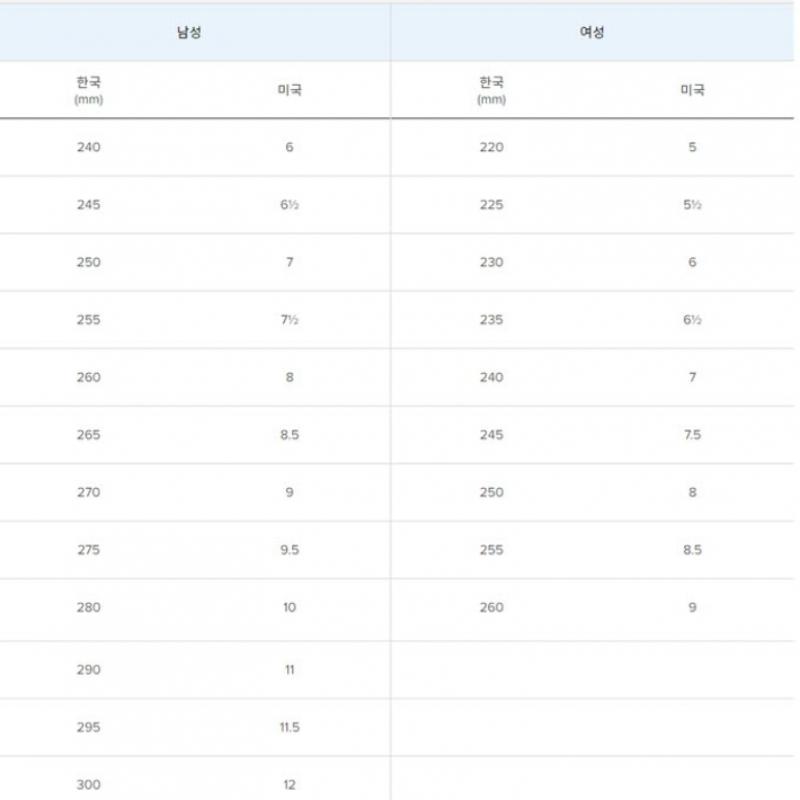 | 남성 | | 여성 | |
|---|---|---|---|
| 한국 (mm) | 미국 | 한국 (mm) | 미국 |
| 240 | 6 | 220 | 5 |
| 245 | 6½ | 225 | 5½ |
| 250 | 7 | 230 | 6 |
| 255 | 7½ | 235 | 6½ |
| 260 | 8 | 240 | 7 |
| 265 | 8.5 | 245 | 7.5 |
| 270 | 9 | 250 | 8 |
| 275 | 9.5 | 255 | 8.5 |
| 280 | 10 | 260 | 9 |
| 290 | 11 | | |
| 295 | 11.5 | | |
| 300 | 12 | | |